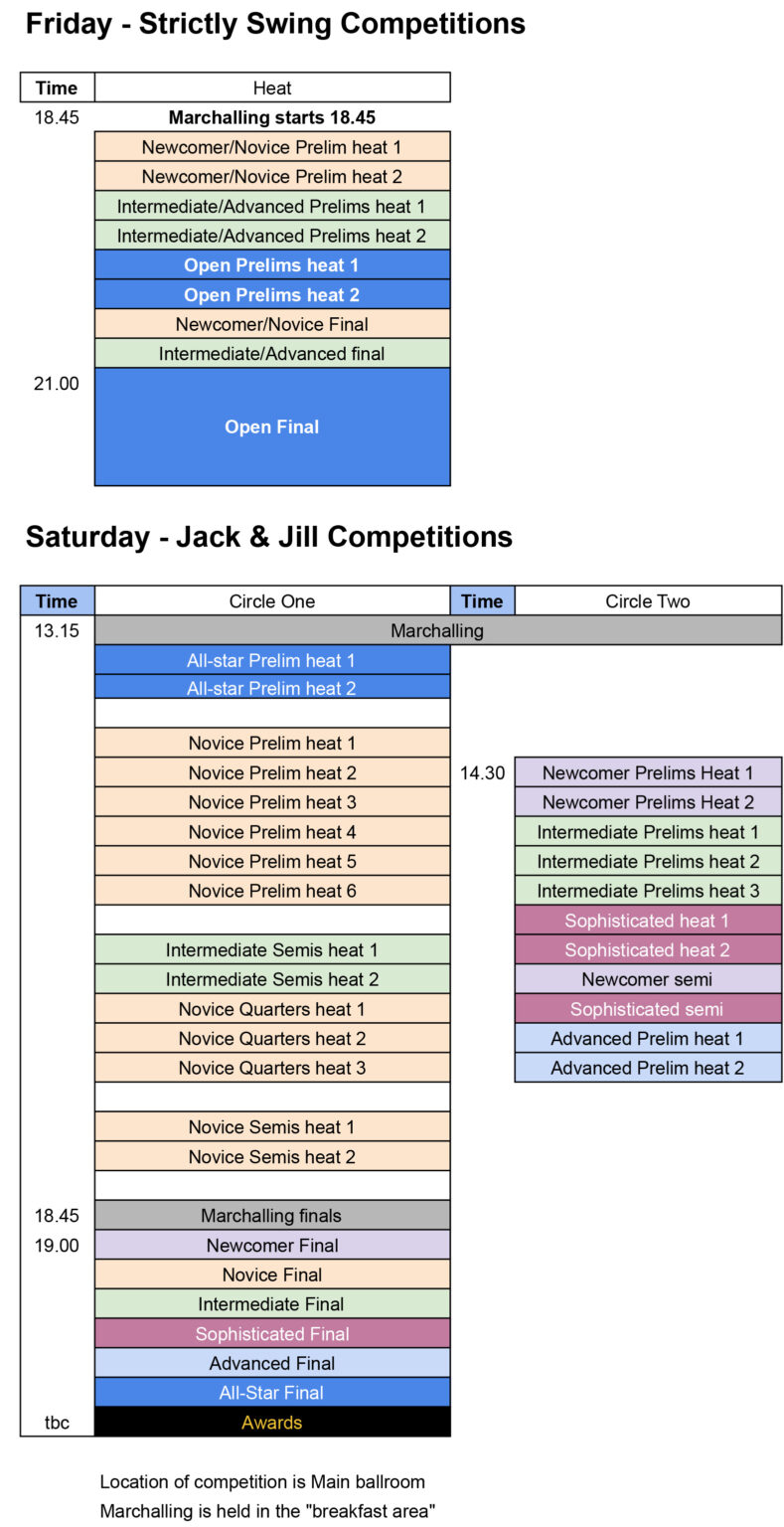 Friday - Strictly Swing Competitions

| Time | Heat |
|---|---|
| 18.45 | Marchalling starts 18.45 |
|  | Newcomer/Novice Prelim heat 1 |
|  | Newcomer/Novice Prelim heat 2 |
|  | Intermediate/Advanced Prelims heat 1 |
|  | Intermediate/Advanced Prelims heat 2 |
|  | Open Prelims heat 1 |
|  | Open Prelims heat 2 |
|  | Newcomer/Novice Final |
|  | Intermediate/Advanced final |
| 21.00 | Open Final |

Saturday - Jack & Jill Competitions

| Time | Circle One | Time | Circle Two |
|---|---|---|---|
| 13.15 | Marchalling |  |  |
|  | All-star Prelim heat 1 |  |  |
|  | All-star Prelim heat 2 |  |  |
|  |  |  |  |
|  | Novice Prelim heat 1 |  |  |
|  | Novice Prelim heat 2 | 14.30 | Newcomer Prelims Heat 1 |
|  | Novice Prelim heat 3 |  | Newcomer Prelims Heat 2 |
|  | Novice Prelim heat 4 |  | Intermediate Prelims heat 1 |
|  | Novice Prelim heat 5 |  | Intermediate Prelims heat 2 |
|  | Novice Prelim heat 6 |  | Intermediate Prelims heat 3 |
|  |  |  | Sophisticated heat 1 |
|  | Intermediate Semis heat 1 |  | Sophisticated heat 2 |
|  | Intermediate Semis heat 2 |  | Newcomer semi |
|  | Novice Quarters heat 1 |  | Sophisticated semi |
|  | Novice Quarters heat 2 |  | Advanced Prelim heat 1 |
|  | Novice Quarters heat 3 |  | Advanced Prelim heat 2 |
|  |  |  |  |
|  | Novice Semis heat 1 |  |  |
|  | Novice Semis heat 2 |  |  |
|  |  |  |  |
| 18.45 | Marchalling finals |  |  |
| 19.00 | Newcomer Final |  |  |
|  | Novice Final |  |  |
|  | Intermediate Final |  |  |
|  | Sophisticated Final |  |  |
|  | Advanced Final |  |  |
|  | All-Star Final |  |  |
| tbc | Awards |  |  |

Location of competition is Main ballroom
Marchalling is held in the "breakfast area"